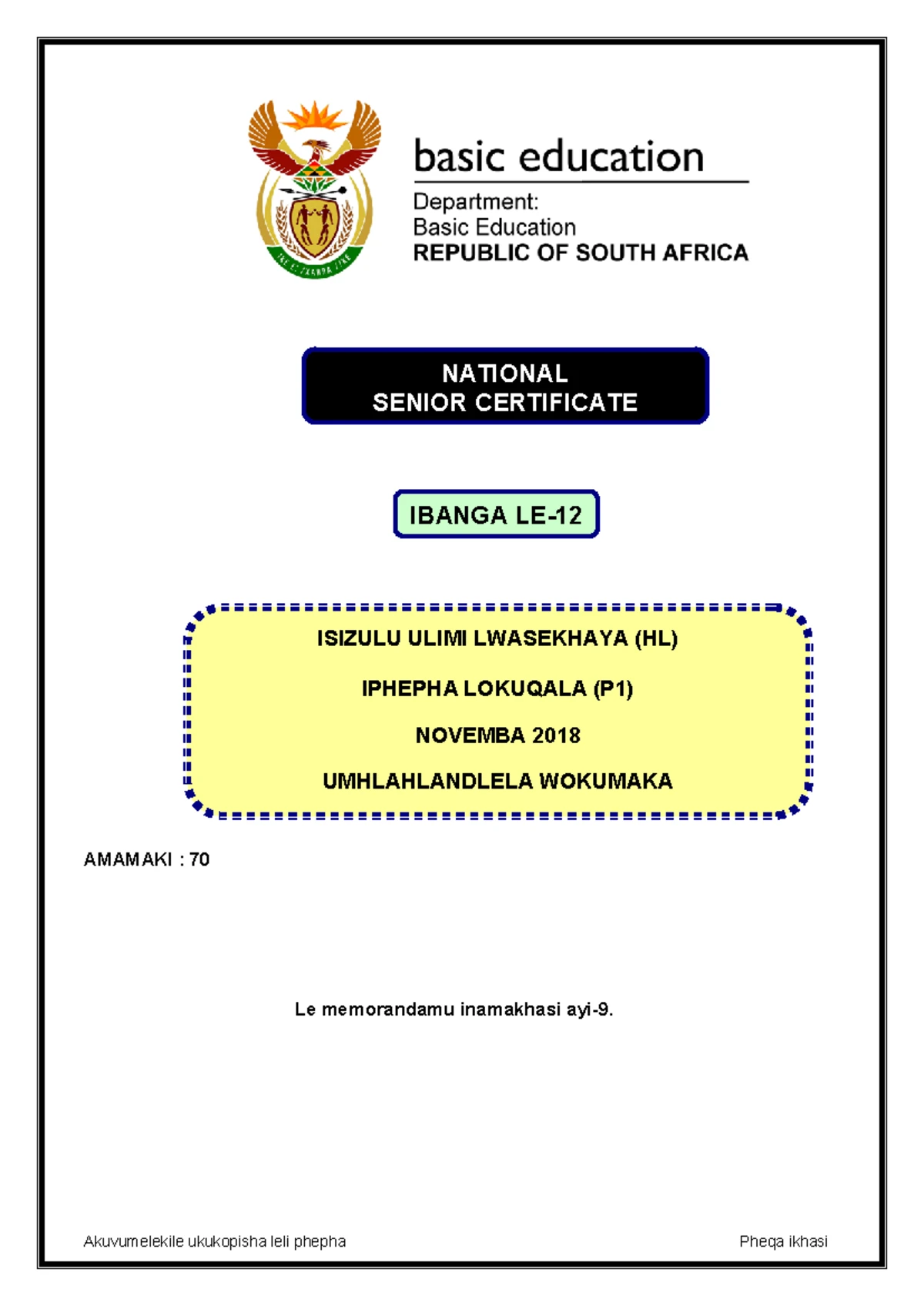 basic education

Department:
Basic Education
REPUBLIC OF SOUTH AFRICA

NATIONAL
SENIOR CERTIFICATE

IBANGA LE-12

ISIZULU ULIMI LWASEKHAYA (HL)

IPHEPHA LOKUQALA (P1)

NOVEMBA 2018

UMHLAHLANDLELA WOKUMAKA

AMAMAKI : 70

Le memorandamu inamakhasi ayi-9.

Akuvumelekile ukukopisha leli phepha

Pheqa ikhasi